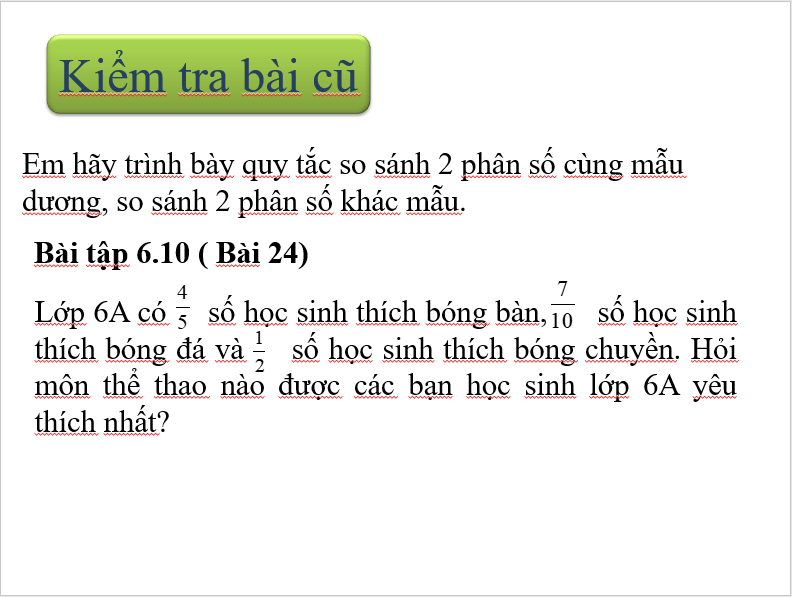 Kiểm tra bài cũ

Em hãy trình bày quy tắc so sánh 2 phân số cùng mẫu dương, so sánh 2 phân số khác mẫu.

Bài tập 6.10 ( Bài 24)

Lớp 6A có $\frac{4}{5}$ số học sinh thích bóng bàn, $\frac{7}{10}$ số học sinh thích bóng đá và $\frac{1}{2}$ số học sinh thích bóng chuyền. Hỏi môn thể thao nào được các bạn học sinh lớp 6A yêu thích nhất?